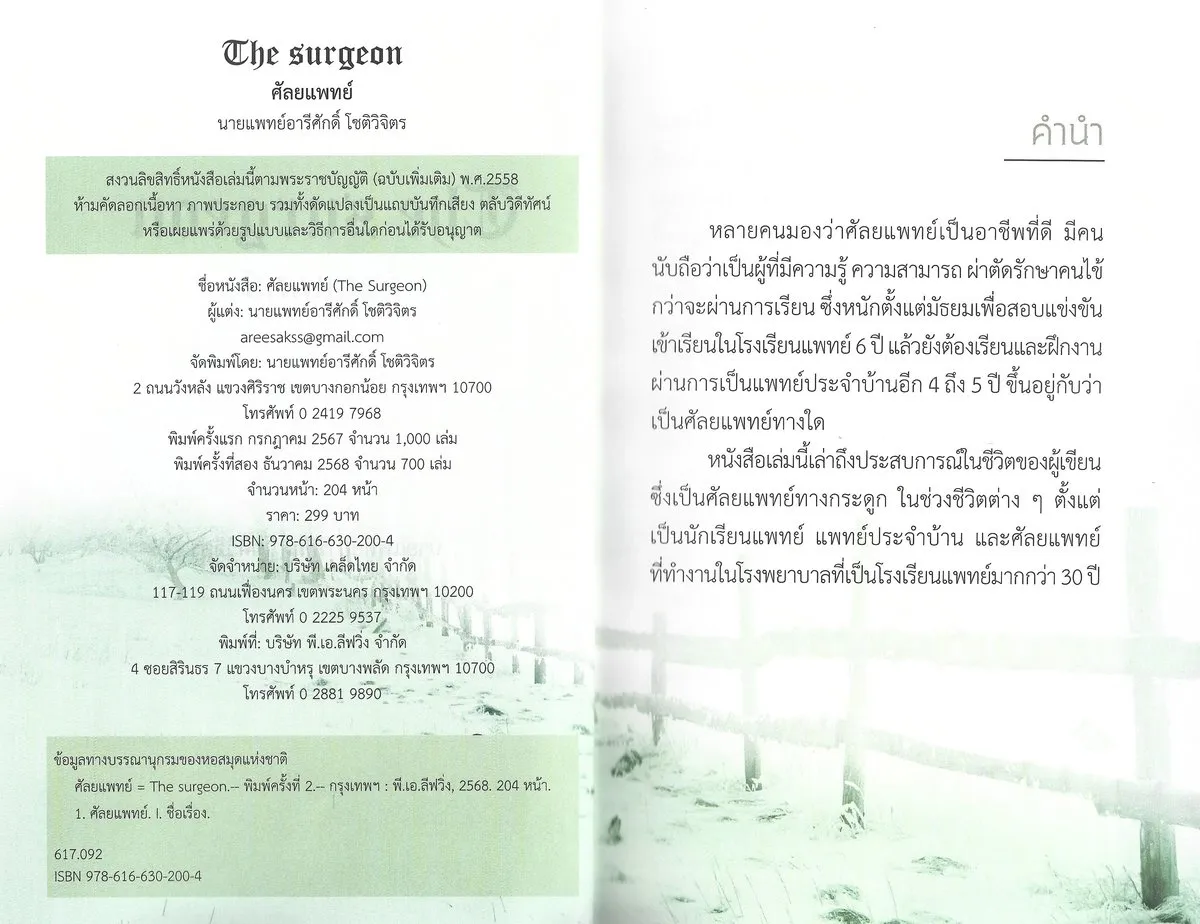 The surgeon
ศัลยแพทย์
นายแพทย์อารีศักดิ์ โชติวิจิตร

สงวนลิขสิทธิ์หนังสือเล่มนี้ตามพระราชบัญญัติ (ฉบับเพิ่มเติม) พ.ศ.2558
ห้ามคัดลอกเนื้อหา ภาพประกอบ รวมทั้งดัดแปลงเป็นแถบบันทึกเสียง ตลับวิดีทัศน์
หรือเผยแพร่ด้วยรูปแบบและวิธีการอื่นใดก่อนได้รับอนุญาต

ชื่อหนังสือ: ศัลยแพทย์ (The Surgeon)
ผู้แต่ง: นายแพทย์อารีศักดิ์ โชติวิจิตร
areesakss@gmail.com
จัดพิมพ์โดย: นายแพทย์อารีศักดิ์ โชติวิจิตร
2 ถนนวังหลัง แขวงศิริราช เขตบางกอกน้อย กรุงเทพฯ 10700
โทรศัพท์ 0 2419 7968
พิมพ์ครั้งแรก กรกฎาคม 2567 จำนวน 1,000 เล่ม
พิมพ์ครั้งที่สอง ธันวาคม 2568 จำนวน 700 เล่ม
จำนวนหน้า: 204 หน้า
ราคา: 299 บาท
ISBN: 978-616-630-200-4
จัดจำหน่าย: บริษัท เคล็ดไทย จำกัด
117-119 ถนนเฟื่องนคร เขตพระนคร กรุงเทพฯ 10200
โทรศัพท์ 0 2225 9537
พิมพ์ที่: บริษัท พี.เอ.ลีฟวิ่ง จำกัด
4 ซอยสิรินธร 7 แขวงบางบำหรุ เขตบางพลัด กรุงเทพฯ 10700
โทรศัพท์ 0 2881 9890

ข้อมูลทางบรรณานุกรมของหอสมุดแห่งชาติ
ศัลยแพทย์ = The surgeon.-- พิมพ์ครั้งที่ 2.-- กรุงเทพฯ : พี.เอ.ลีฟวิ่ง, 2568. 204 หน้า.
1. ศัลยแพทย์. I. ชื่อเรื่อง.

617.092
ISBN 978-616-630-200-4

คำนำ

หลายคนมองว่าศัลยแพทย์เป็นอาชีพที่ดี มีคนนับถือว่าเป็นผู้ที่มีความรู้ ความสามารถ ผ่าตัดรักษาคนไข้ กว่าจะผ่านการเรียน ซึ่งหนักตั้งแต่มัธยมเพื่อสอบแข่งขันเข้าเรียนในโรงเรียนแพทย์ 6 ปี แล้วยังต้องเรียนและฝึกงานผ่านการเป็นแพทย์ประจำบ้านอีก 4 ถึง 5 ปี ขึ้นอยู่กับว่าเป็นศัลยแพทย์ทางใด

หนังสือเล่มนี้เล่าถึงประสบการณ์ในชีวิตของผู้เขียนซึ่งเป็นศัลยแพทย์ทางกระดูก ในช่วงชีวิตต่าง ๆ ตั้งแต่เป็นนักเรียนแพทย์ แพทย์ประจำบ้าน และศัลยแพทย์ที่ทำงานในโรงพยาบาลที่เป็นโรงเรียนแพทย์มากกว่า 30 ปี